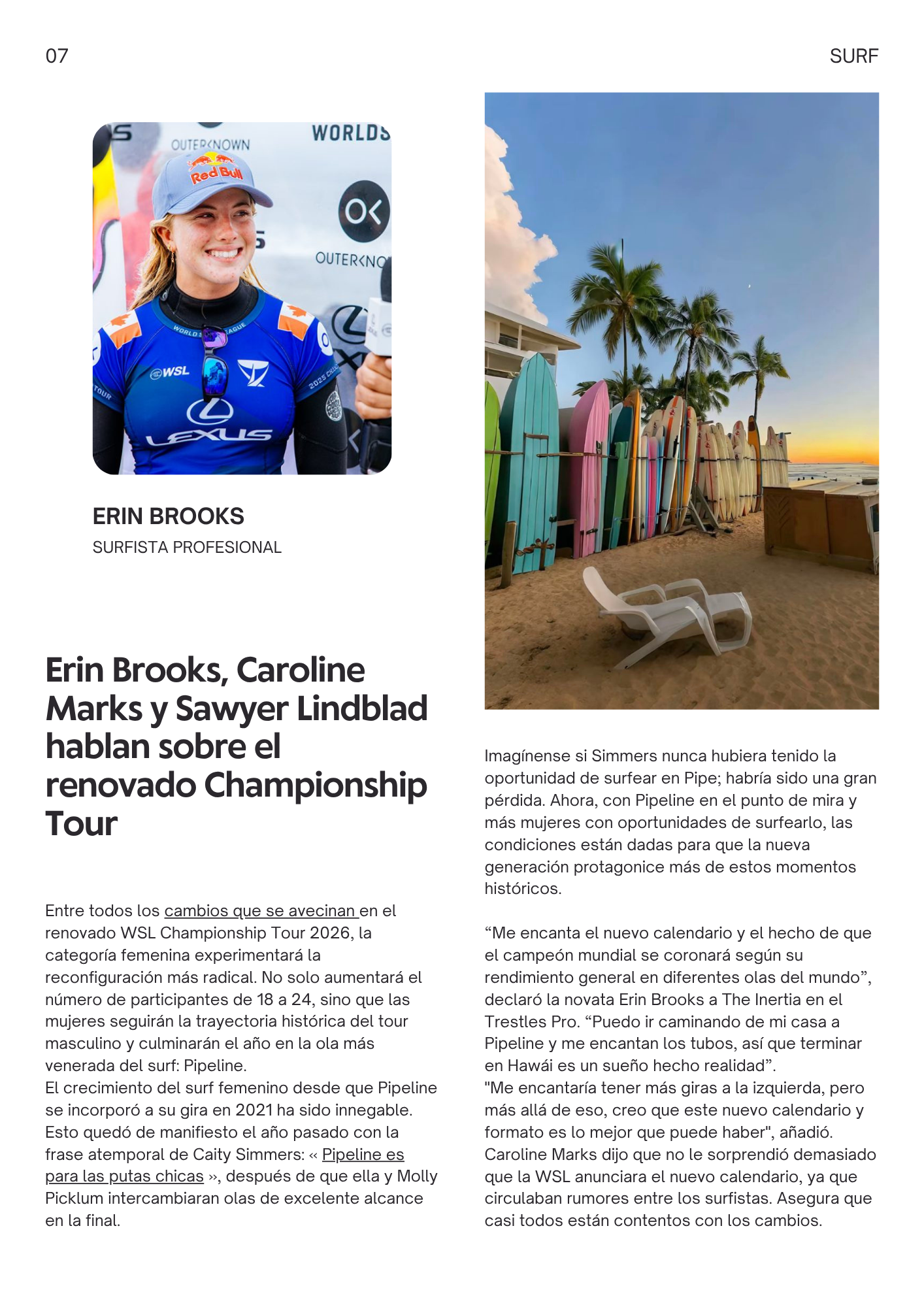 07

SURF

ERIN BROOKS
SURFISTA PROFESIONAL

Erin Brooks, Caroline Marks y Sawyer Lindblad hablan sobre el renovado Championship Tour

Entre todos los cambios que se avecinan en el renovado WSL Championship Tour 2026, la categoría femenina experimentará la reconfiguración más radical. No solo aumentará el número de participantes de 18 a 24, sino que las mujeres seguirán la trayectoria histórica del tour masculino y culminarán el año en la ola más venerada del surf: Pipeline.
El crecimiento del surf femenino desde que Pipeline se incorporó a su gira en 2021 ha sido innegable. Esto quedó de manifiesto el año pasado con la frase atemporal de Caity Simmers: « Pipeline es para las putas chicas », después de que ella y Molly Picklum intercambiaran olas de excelente alcance en la final.

Imagínense si Simmers nunca hubiera tenido la oportunidad de surfear en Pipe; habría sido una gran pérdida. Ahora, con Pipeline en el punto de mira y más mujeres con oportunidades de surfearlo, las condiciones están dadas para que la nueva generación protagonice más de estos momentos históricos.

"Me encanta el nuevo calendario y el hecho de que el campeón mundial se coronará según su rendimiento general en diferentes olas del mundo", declaró la novata Erin Brooks a The Inertia en el Trestles Pro. "Puedo ir caminando de mi casa a Pipeline y me encantan los tubos, así que terminar en Hawái es un sueño hecho realidad".
"Me encantaría tener más giras a la izquierda, pero más allá de eso, creo que este nuevo calendario y formato es lo mejor que puede haber", añadió.
Caroline Marks dijo que no le sorprendió demasiado que la WSL anunciara el nuevo calendario, ya que circulaban rumores entre los surfistas. Asegura que casi todos están contentos con los cambios.